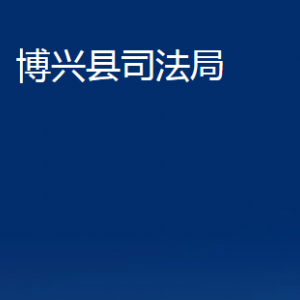 博兴县司法局